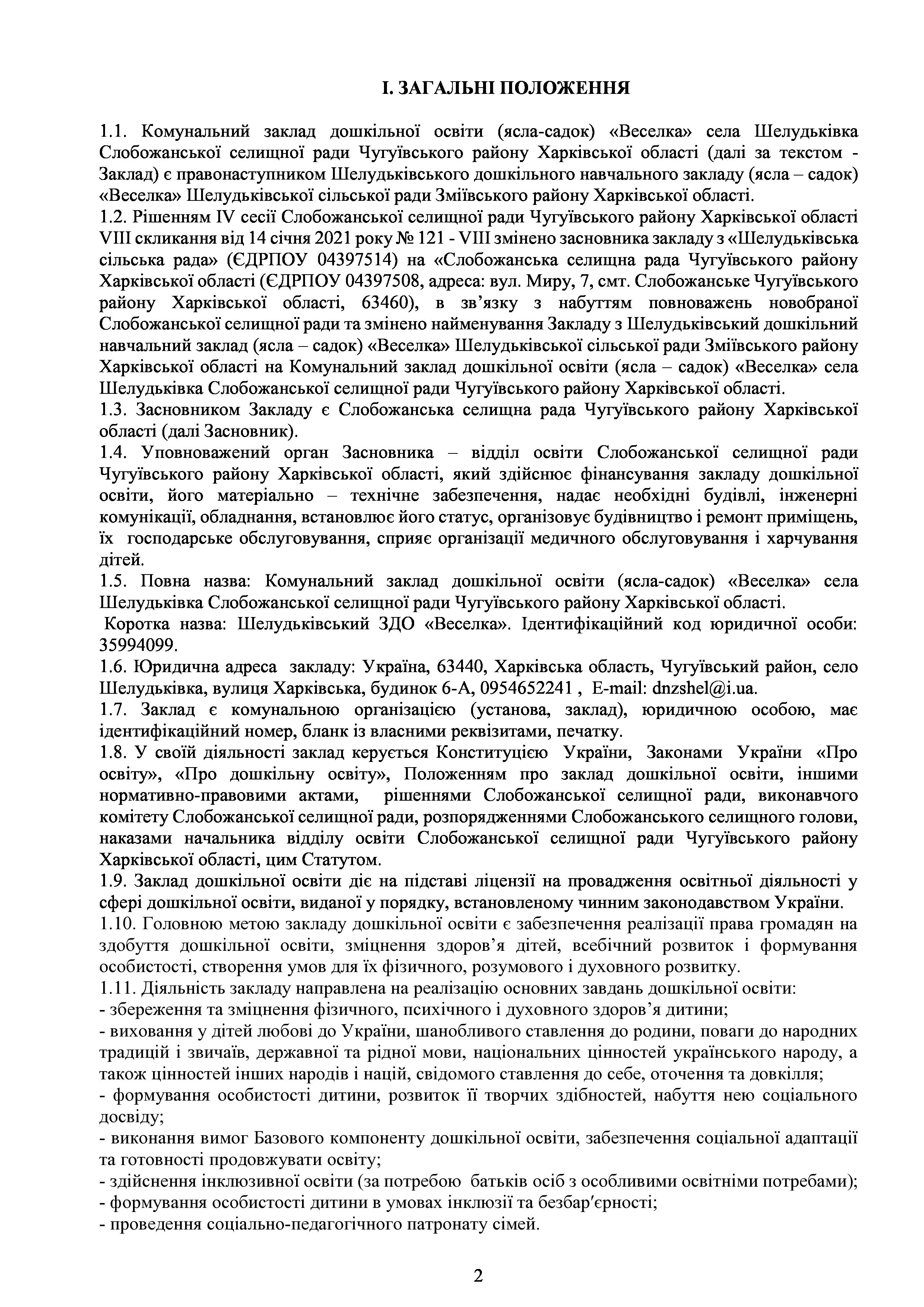 І. ЗАГАЛЬНІ ПОЛОЖЕННЯ

1.1. Комунальний заклад дошкільної освіти (ясла-садок) «Веселка» села Шелудьківка Слобожанської селищної ради Чугуївського району Харківської області (далі за текстом - Заклад) є правонаступником Шелудьківського дошкільного навчального закладу (ясла – садок) «Веселка» Шелудьківської сільської ради Зміївського району Харківської області.
1.2. Рішенням IV сесії Слобожанської селищної ради Чугуївського району Харківської області VIII скликання від 14 січня 2021 року № 121 - VIII змінено засновника закладу з «Шелудьківська сільська рада» (ЄДРПОУ 04397514) на «Слобожанська селищна рада Чугуївського району Харківської області (ЄДРПОУ 04397508, адреса: вул. Миру, 7, смт. Слобожанське Чугуївського району Харківської області, 63460), в зв'язку з набуттям повноважень новобраної Слобожанської селищної ради та змінено найменування Закладу з Шелудьківський дошкільний навчальний заклад (ясла – садок) «Веселка» Шелудьківської сільської ради Зміївського району Харківської області на Комунальний заклад дошкільної освіти (ясла – садок) «Веселка» села Шелудьківка Слобожанської селищної ради Чугуївського району Харківської області.
1.3. Засновником Закладу є Слобожанська селищна рада Чугуївського району Харківської області (далі Засновник).
1.4. Уповноважений орган Засновника – відділ освіти Слобожанської селищної ради Чугуївського району Харківської області, який здійснює фінансування закладу дошкільної освіти, його матеріально – технічне забезпечення, надає необхідні будівлі, інженерні комунікації, обладнання, встановлює його статус, організовує будівництво і ремонт приміщень, їх господарське обслуговування, сприяє організації медичного обслуговування і харчування дітей.
1.5. Повна назва: Комунальний заклад дошкільної освіти (ясла-садок) «Веселка» села Шелудьківка Слобожанської селищної ради Чугуївського району Харківської області.
Коротка назва: Шелудьківський ЗДО «Веселка». Ідентифікаційний код юридичної особи: 35994099.
1.6. Юридична адреса закладу: Україна, 63440, Харківська область, Чугуївський район, село Шелудьківка, вулиця Харківська, будинок 6-А, 0954652241 , E-mail: dnzshel@i.ua.
1.7. Заклад є комунальною організацією (установа, заклад), юридичною особою, має ідентифікаційний номер, бланк із власними реквізитами, печатку.
1.8. У своїй діяльності заклад керується Конституцією України, Законами України «Про освіту», «Про дошкільну освіту», Положенням про заклад дошкільної освіти, іншими нормативно-правовими актами, рішеннями Слобожанської селищної ради, виконавчого комітету Слобожанської селищної ради, розпорядженнями Слобожанського селищного голови, наказами начальника відділу освіти Слобожанської селищної ради Чугуївського району Харківської області, цим Статутом.
1.9. Заклад дошкільної освіти діє на підставі ліцензії на провадження освітньої діяльності у сфері дошкільної освіти, виданої у порядку, встановленому чинним законодавством України.
1.10. Головною метою закладу дошкільної освіти є забезпечення реалізації права громадян на здобуття дошкільної освіти, зміцнення здоров'я дітей, всебічний розвиток і формування особистості, створення умов для їх фізичного, розумового і духовного розвитку.
1.11. Діяльність закладу направлена на реалізацію основних завдань дошкільної освіти:
- збереження та зміцнення фізичного, психічного і духовного здоров'я дитини;
- виховання у дітей любові до України, шанобливого ставлення до родини, поваги до народних традицій і звичаїв, державної та рідної мови, національних цінностей українського народу, а також цінностей інших народів і націй, свідомого ставлення до себе, оточення та довкілля;
- формування особистості дитини, розвиток її творчих здібностей, набуття нею соціального досвіду;
- виконання вимог Базового компоненту дошкільної освіти, забезпечення соціальної адаптації та готовності продовжувати освіту;
- здійснення інклюзивної освіти (за потребою батьків осіб з особливими освітніми потребами);
- формування особистості дитини в умовах інклюзії та безбар'єрності;
- проведення соціально-педагогічного патронату сімей.

2